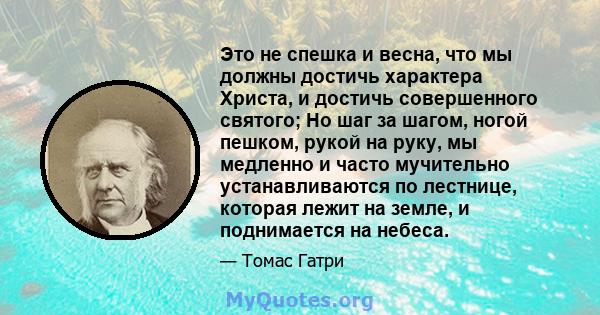 Это не спешка и весна, что мы должны достичь характера Христа, и достичь совершенного святого; Но шаг за шагом, ногой пешком, рукой на руку, мы медленно и часто мучительно устанавливаются по лестнице, которая лежит на земле, и поднимается на небеса.

— Томас Гатри

MyQuotes.org